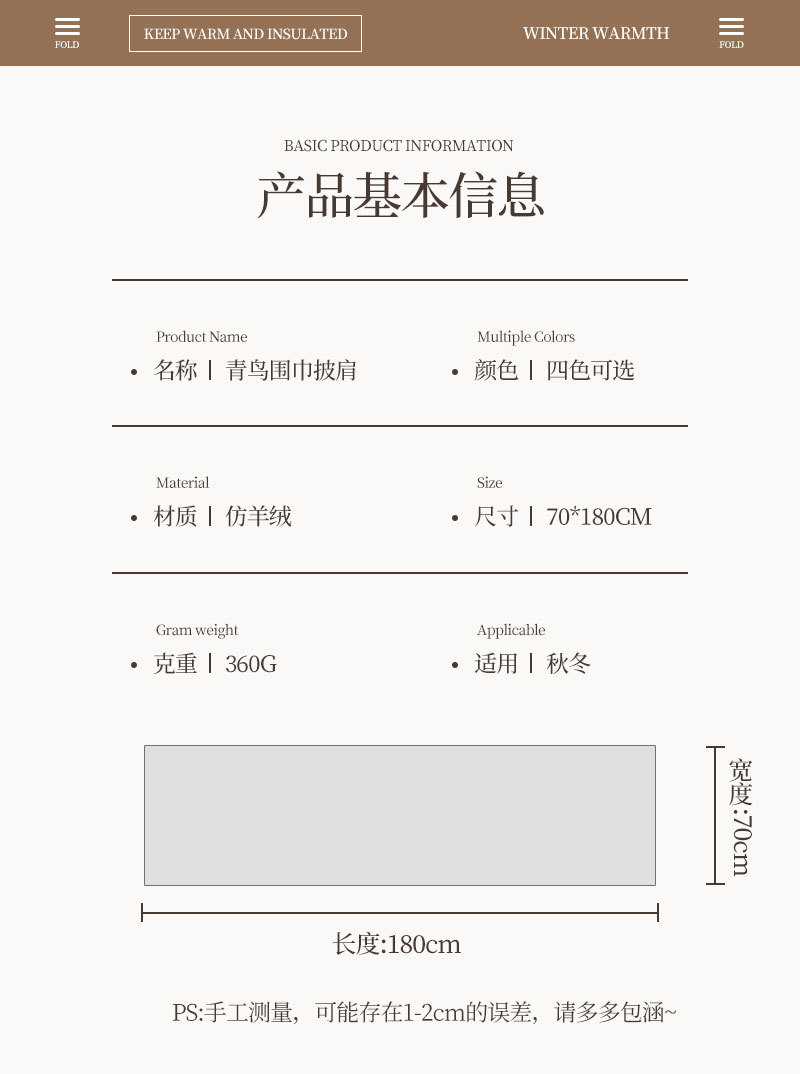 FOLD

KEEP WARM AND INSULATED

WINTER WARMTH

FOLD

BASIC PRODUCT INFORMATION

产品基本信息

Product Name
• 名称 | 青鸟围巾披肩

Multiple Colors
• 颜色 | 四色可选

Material
• 材质 | 仿羊绒

Size
• 尺寸 | 70*180CM

Gram weight
• 克重 | 360G

Applicable
• 适用 | 秋冬

宽度:70cm

长度:180cm

PS:手工测量，可能存在1-2cm的误差，请多多包涵~